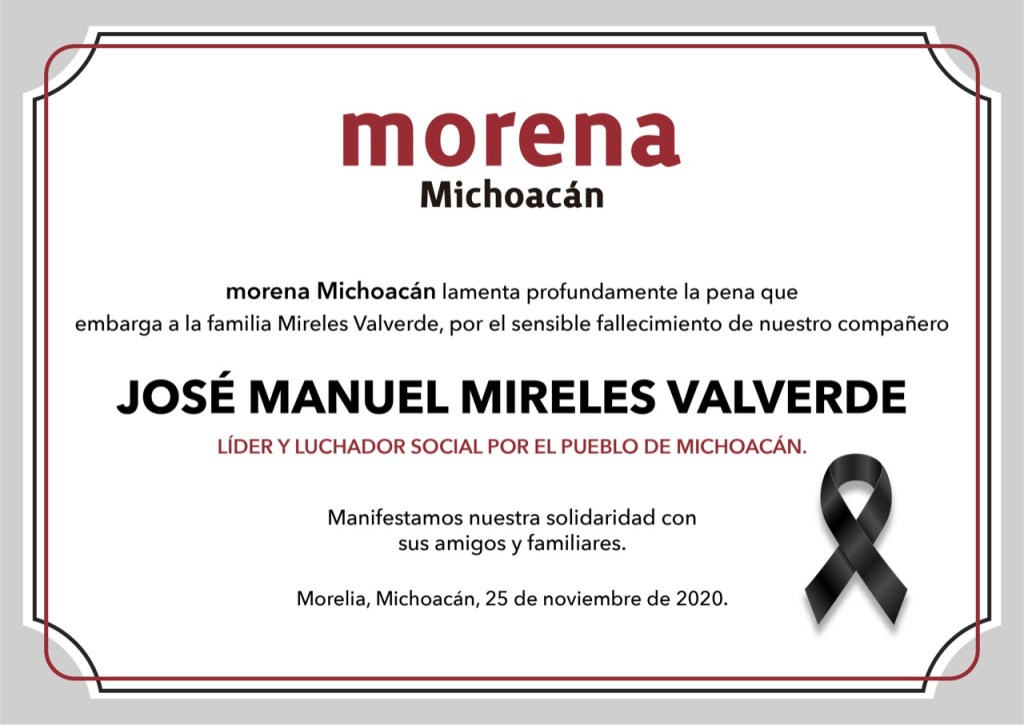 morena
Michoacán

morena Michoacán lamenta profundamente la pena que embarga a la familia Mireles Valverde, por el sensible fallecimiento de nuestro compañero

JOSÉ MANUEL MIRELES VALVERDE

LÍDER Y LUCHADOR SOCIAL POR EL PUEBLO DE MICHOACÁN.

Manifestamos nuestra solidaridad con sus amigos y familiares.

Morelia, Michoacán, 25 de noviembre de 2020.